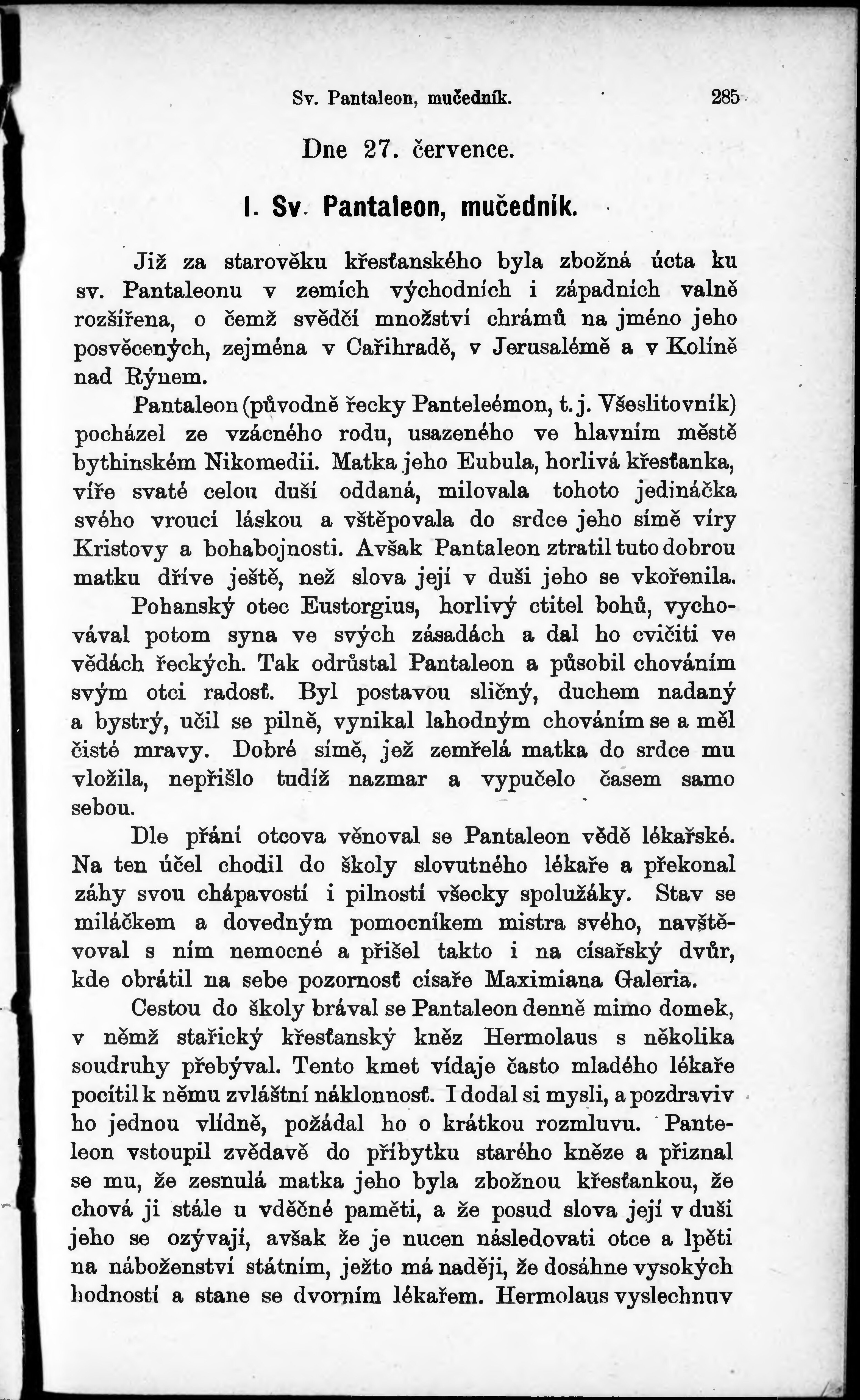 Sv. Pantaleon, mučedník. 285

Dne 27. července.

I. Sv. Pantaleon, mučedník.

Již za starověku křesťanského byla zbožná úcta ku sv. Pantaleonu v zemích východních i západních valně rozšířena, o čemž svědčí množství chrámů na jméno jeho posvěcených, zejména v Cařihradě, v Jerusalémě a v Kolíně nad Rýnem.

Pantaleon (původně řecky Panteleémon, t. j. Všeslitovník) pocházel ze vzácného rodu, usazeného ve hlavním městě bythinském Nikomedii. Matka jeho Eubula, horlivá křesťanka, víře svaté celou duší oddaná, milovala tohoto jedináčka svého vroucí láskou a vštěpovala do srdce jeho símě víry Kristovy a bohabojnosti. Avšak Pantaleon ztratil tuto dobrou matku dříve ještě, než slova její v duši jeho se vkořenila.

Pohanský otec Eustorgius, horlivý ctitel bohů, vychovával potom syna ve svých zásadách a dal ho cvičiti ve vědách řeckých. Tak odrůstal Pantaleon a působil chováním svým otci radosť. Byl postavou sličný, duchem nadaný a bystrý, učil se pilně, vynikal lahodným chováním se a měl čisté mravy. Dobré símě, jež zemřelá matka do srdce mu vložila, nepřišlo tudíž nazmar a vypučelo časem samo sebou.

Dle přání otcova věnoval se Pantaleon vědě lékařské. Na ten účel chodil do školy slovutného lékaře a překonal záhy svou chápavostí i pilností všecky spolužáky. Stav se miláčkem a dovedným pomocníkem mistra svého, navštěvoval s ním nemocné a přišel takto i na císařský dvůr, kde obrátil na sebe pozornosť císaře Maximiana Galeria.

Cestou do školy brával se Pantaleon denně mimo domek, v němž stařický křesťanský kněz Hermolaus s několika soudruhy přebýval. Tento kmet vídaje často mladého lékaře pocítil k němu zvláštní náklonnosť. I dodal si mysli, a pozdraviv ho jednou vlídně, požádal ho o krátkou rozmluvu. Panteleon vstoupil zvědavě do příbytku starého kněze a přiznal se mu, že zesnulá matka jeho byla zbožnou křesťankou, že chová ji stále u vděčné paměti, a že posud slova její v duši jeho se ozývají, avšak že je nucen následovati otce a lpěti na náboženství státním, ježto má naději, že dosáhne vysokých hodností a stane se dvorním lékařem. Hermolaus vyslechnuv